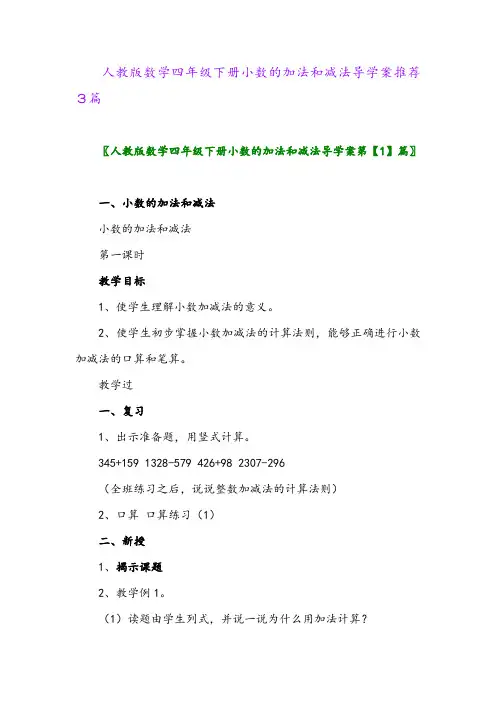 人教版数学四年级下册小数的加法和减法导学案推荐3篇

〖人教版数学四年级下册小数的加法和减法导学案第【1】篇〗

一、小数的加法和减法

小数的加法和减法

第一课时

教学目标

1、使学生理解小数加减法的意义。

2、使学生初步掌握小数加减法的计算法则，能够正确进行小数加减法的口算和笔算。

教学过

一、复习

1、出示准备题，用竖式计算。

345+159 1328-579 426+98 2307-296

（全班练习之后，说说整数加减法的计算法则）

2、口算 口算练习（1）

二、新授

1、揭示课题

2、教学例1。

（1）读题由学生列式，并说一说为什么用加法计算？